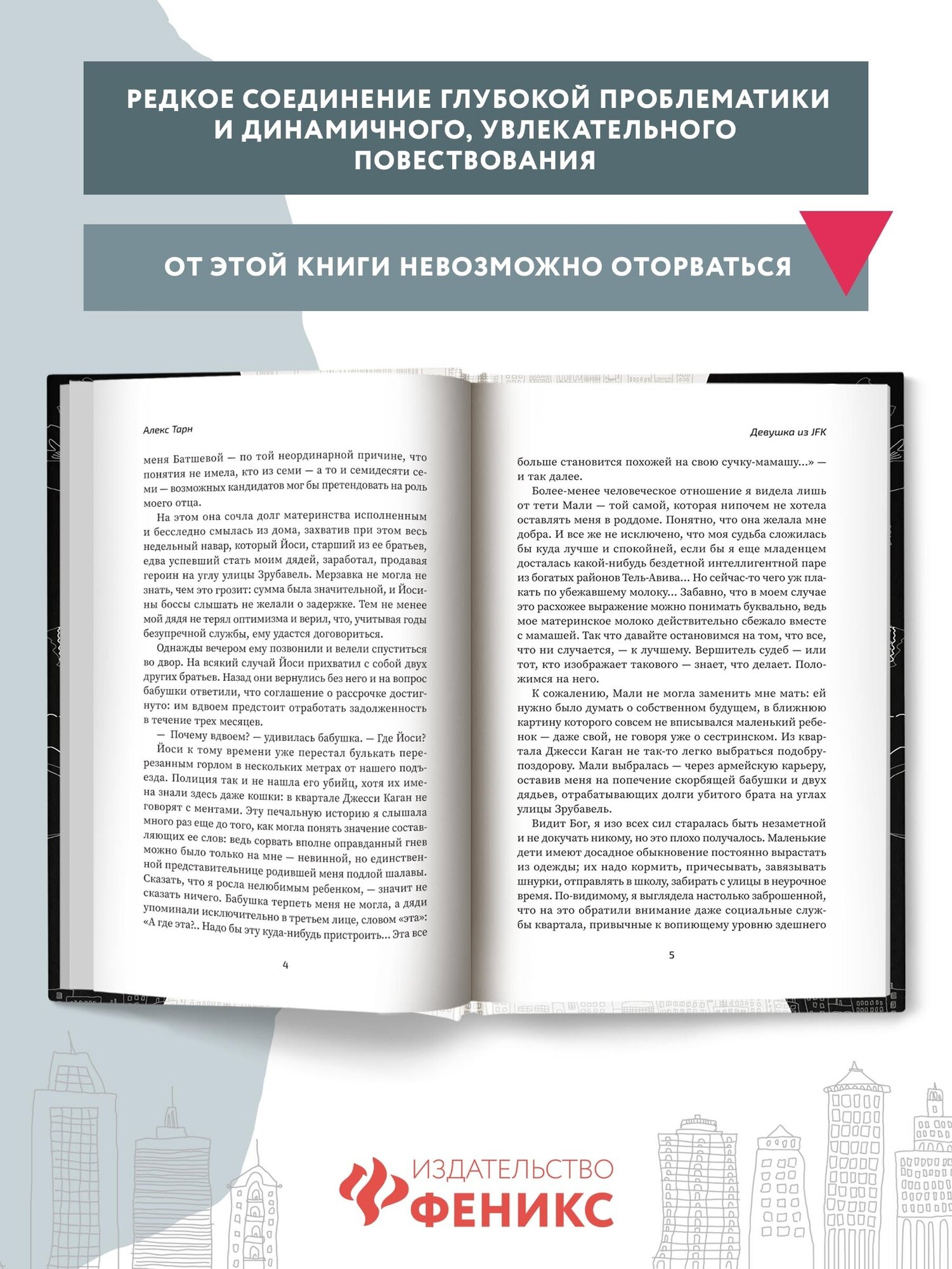 РЕДКОЕ СОЕДИНЕНИЕ ГЛУБОКОЙ ПРОБЛЕМАТИКИ И ДИНАМИЧНОГО, УВЛЕКАТЕЛЬНОГО ПОВЕСТВОВАНИЯ

ОТ ЭТОЙ КНИГИ НЕВОЗМОЖНО ОТОРВАТЬСЯ

Алекс Тарн

меня Батшевой — по той неординарной причине, что понятия не имела, кто из семи — а то и семидесяти семи — возможных кандидатов мог бы претендовать на роль моего отца.

На этом она сочла долг материнства исполненным и бесследно смылась из дома, захватив при этом весь недельный навар, который Йоси, старший из ее братьев, едва успевший стать моим дядей, заработал, продавая героин на углу улицы Зрубавель. Мерзавка не могла не знать, чем это грозит: сумма была значительной, и Йосины боссы слышать не желали о задержке. Тем не менее мой дядя не терял оптимизма и верил, что, учитывая годы безупречной службы, ему удастся договориться.

Однажды вечером ему позвонили и велели спуститься во двор. На всякий случай Йоси прихватил с собой двух других братьев. Назад они вернулись без него и на вопрос бабушки ответили, что соглашение о рассрочке достигнуто: им вдвоем предстоит отработать задолженность в течение трех месяцев.

— Почему вдвоем? — удивилась бабушка. — Где Йоси?

Йоси к тому времени уже перестал булькать перерезанным горлом в нескольких метрах от нашего подъезда. Полиция так и не нашла его убийц, хотя их имена знали здесь даже кошки: в квартале Джесси Каган не говорят с ментами. Эту печальную историю я слышала много раз еще до того, как могла понять значение составляющих ее слов: ведь сорвать вполне оправданный гнев можно было только на мне — невинной, но единственной представительнице родившей меня подлой шалавы. Сказать, что я росла нелюбимым ребенком, — значит не сказать ничего. Бабушка терпеть меня не могла, а дяди упоминали исключительно в третьем лице, словом «эта»: «А где эта?.. Надо бы эту куда-нибудь пристроить... Эта все

4

Девушка из JFK

больше становится похожей на свою сучку-мамашу...» — и так далее.

Более-менее человеческое отношение я видела лишь от тети Мали — той самой, которая нипочем не хотела оставлять меня в роддоме. Понятно, что она желала мне добра. И все же не исключено, что моя судьба сложилась бы куда лучше и спокойней, если бы я еще младенцем досталась какой-нибудь бездетной интеллигентной паре из богатых районов Тель-Авива... Но сейчас-то чего уж плакать по убежавшему молоку... Забавно, что в моем случае это расхожее выражение можно понимать буквально, ведь мое материнское молоко действительно сбежало вместе с мамашей. Так что давайте остановимся на том, что все, что ни случается, — к лучшему. Вершитель судеб — или тот, кто изображает такового — знает, что делает. Положимся на него.

К сожалению, Мали не могла заменить мне мать: ей нужно было думать о собственном будущем, в ближнюю картину которого совсем не вписывался маленький ребенок — даже свой, не говоря уже о сестринском. Из квартала Джесси Каган не так-то легко выбраться подобру-поздорову. Мали выбралась — через армейскую карьеру, оставив меня на попечение скорбящей бабушки и двух дядьев, отрабатывающих долги убитого брата на углах улицы Зрубавель.

Видит Бог, я изо всех сил старалась быть незаметной и не докучать никому, но это плохо получалось. Маленькие дети имеют досадное обыкновение постоянно вырастать из одежды; их надо кормить, причесывать, завязывать шнурки, отправлять в школу, забирать с улицы в неурочное время. По-видимому, я выглядела настолько заброшенной, что на это обратили внимание даже социальные службы квартала, привычные к вопиющему уровню здешнего

5

ИЗДАТЕЛЬСТВО ФЕНИКС